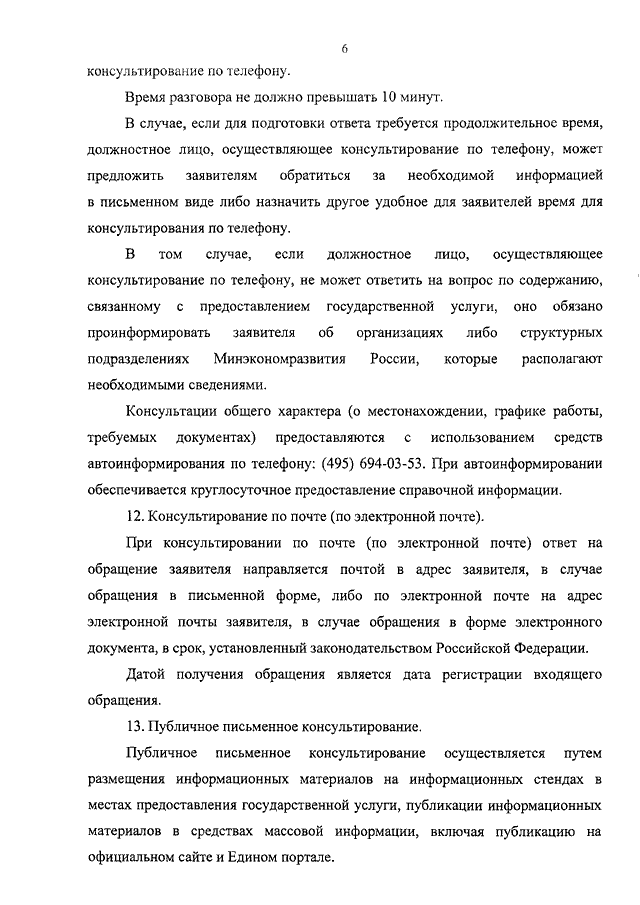 6

консультирование по телефону.

Время разговора не должно превышать 10 минут.

В случае, если для подготовки ответа требуется продолжительное время, должностное лицо, осуществляющее консультирование по телефону, может предложить заявителям обратиться за необходимой информацией в письменном виде либо назначить другое удобное для заявителей время для консультирования по телефону.

В том случае, если должностное лицо, осуществляющее консультирование по телефону, не может ответить на вопрос по содержанию, связанному с предоставлением государственной услуги, оно обязано проинформировать заявителя об организациях либо структурных подразделениях Минэкономразвития России, которые располагают необходимыми сведениями.

Консультации общего характера (о местонахождении, графике работы, требуемых документах) предоставляются с использованием средств автоинформирования по телефону: (495) 694-03-53. При автоинформировании обеспечивается круглосуточное предоставление справочной информации.

12. Консультирование по почте (по электронной почте).

При консультировании по почте (по электронной почте) ответ на обращение заявителя направляется почтой в адрес заявителя, в случае обращения в письменной форме, либо по электронной почте на адрес электронной почты заявителя, в случае обращения в форме электронного документа, в срок, установленный законодательством Российской Федерации.

Датой получения обращения является дата регистрации входящего обращения.

13. Публичное письменное консультирование.

Публичное письменное консультирование осуществляется путем размещения информационных материалов на информационных стендах в местах предоставления государственной услуги, публикации информационных материалов в средствах массовой информации, включая публикацию на официальном сайте и Едином портале.